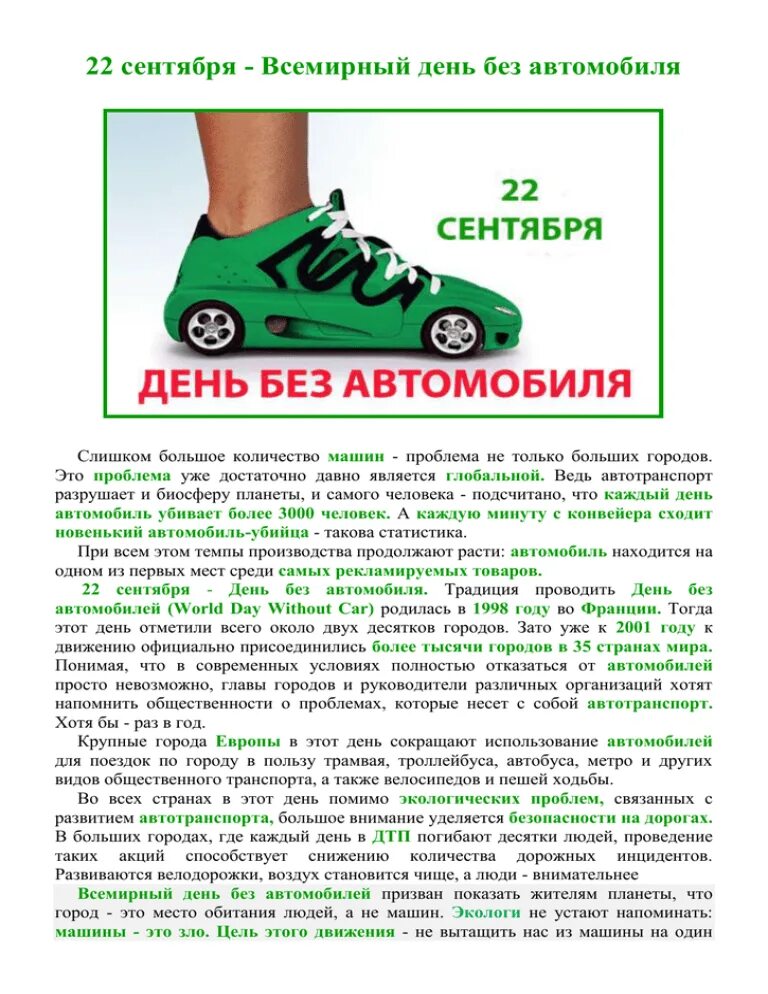 22 сентября - Всемирный день без автомобиля

22 СЕНТЯБРЯ

ДЕНЬ БЕЗ АВТОМОБИЛЯ

Слишком большое количество машин - проблема не только больших городов. Это проблема уже достаточно давно является глобальной. Ведь автотранспорт разрушает и биосферу планеты, и самого человека - подсчитано, что каждый день автомобиль убивает более 3000 человек. А каждую минуту с конвейера сходит новенький автомобиль-убийца - такова статистика.

При всем этом темпы производства продолжают расти: автомобиль находится на одном из первых мест среди самых рекламируемых товаров.

22 сентября - День без автомобиля. Традиция проводить День без автомобилей (World Day Without Car) родилась в 1998 году во Франции. Тогда этот день отметили всего около двух десятков городов. Зато уже к 2001 году к движению официально присоединились более тысячи городов в 35 странах мира. Понимая, что в современных условиях полностью отказаться от автомобилей просто невозможно, главы городов и руководители различных организаций хотят напомнить общественности о проблемах, которые несет с собой автотранспорт. Хотя бы - раз в год.

Крупные города Европы в этот день сокращают использование автомобилей для поездок по городу в пользу трамвая, троллейбуса, автобуса, метро и других видов общественного транспорта, а также велосипедов и пешей ходьбы.

Во всех странах в этот день помимо экологических проблем, связанных с развитием автотранспорта, большое внимание уделяется безопасности на дорогах. В больших городах, где каждый день в ДТП погибают десятки людей, проведение таких акций способствует снижению количества дорожных инцидентов. Развиваются велодорожки, воздух становится чище, а люди - внимательнее

Всемирный день без автомобилей призван показать жителям планеты, что город - это место обитания людей, а не машин. Экологи не устают напоминать: машины - это зло. Цель этого движения - не вытащить нас из машины на один